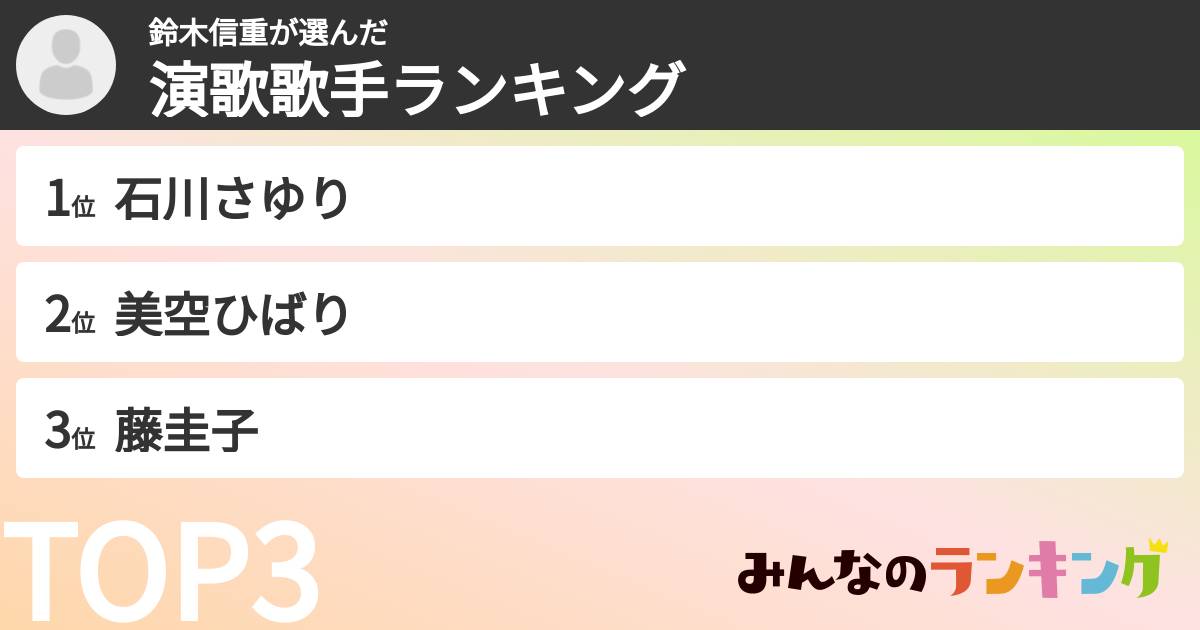 鈴木信重が選んだ
演歌歌手ランキング

1位 石川さゆり

2位 美空ひばり

3位 藤圭子

TOP3

みんなのランキング